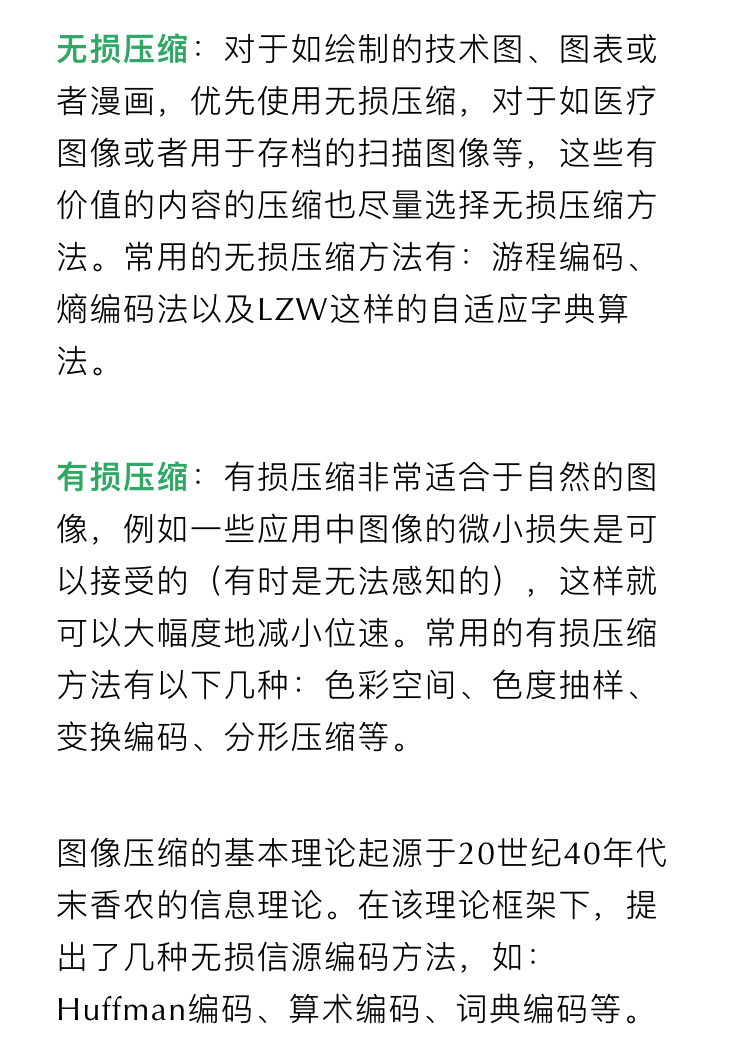 无损压缩：对于如绘制的技术图、图表或者漫画，优先使用无损压缩，对于如医疗图像或者用于存档的扫描图像等，这些有价值的内容的压缩也尽量选择无损压缩方法。常用的无损压缩方法有：游程编码、熵编码法以及LZW这样的自适应字典算法。

有损压缩：有损压缩非常适合于自然的图像，例如一些应用中图像的微小损失是可以接受的（有时是无法感知的），这样就可以大幅度地减小位速。常用的有损压缩方法有以下几种：色彩空间、色度抽样、变换编码、分形压缩等。

图像压缩的基本理论起源于20世纪40年代末香农的信息理论。在该理论框架下，提出了几种无损信源编码方法，如：Huffman编码、算术编码、词典编码等。